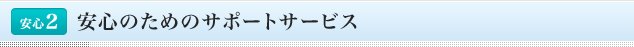 安心2 安心のためのサポートサービス